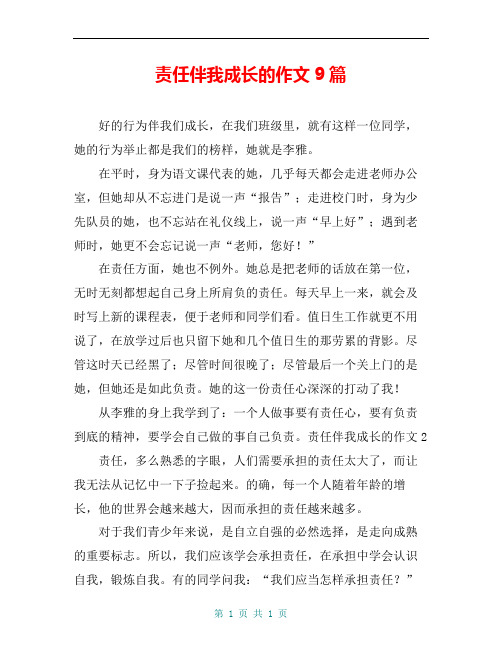 责任伴我成长的作文 9 篇

好的行为伴我们成长，在我们班级里，就有这样一位同学，她的行为举止都是我们的榜样，她就是李雅。

在平时，身为语文课代表的她，几乎每天都会走进老师办公室，但她却从不忘进门是说一声“报告”；走进校门时，身为少先队员的她，也不忘站在礼仪线上，说一声“早上好”；遇到老师时，她更不会忘记说一声“老师，您好！”

在责任方面，她也不例外。她总是把老师的话放在第一位，无时无刻都想起自己身上所肩负的责任。每天早上一来，就会及时写上新的课程表，便于老师和同学们看。值日生工作就更不用说了，在放学过后也只留下她和几个值日生的那劳累的背影。尽管这时天已经黑了；尽管时间很晚了；尽管最后一个关上门的是她，但她还是如此负责。她的这一份责任心深深的打动了我！

从李雅的身上我学到了：一个人做事要有责任心，要有负责到底的精神，要学会自己做的事自己负责。责任伴我成长的作文 2

责任，多么熟悉的字眼，人们需要承担的责任太大了，而让我无法从记忆中一下子捡起来。的确，每一个人随着年龄的增长，他的世界会越来越大，因而承担的责任越来越多。

对于我们青少年来说，是自立自强的必然选择，是走向成熟的重要标志。所以，我们应该学会承担责任，在承担中学会认识自我，锻炼自我。有的同学问我：“我们应当怎样承担责任？”

第 1 页 共 1 页